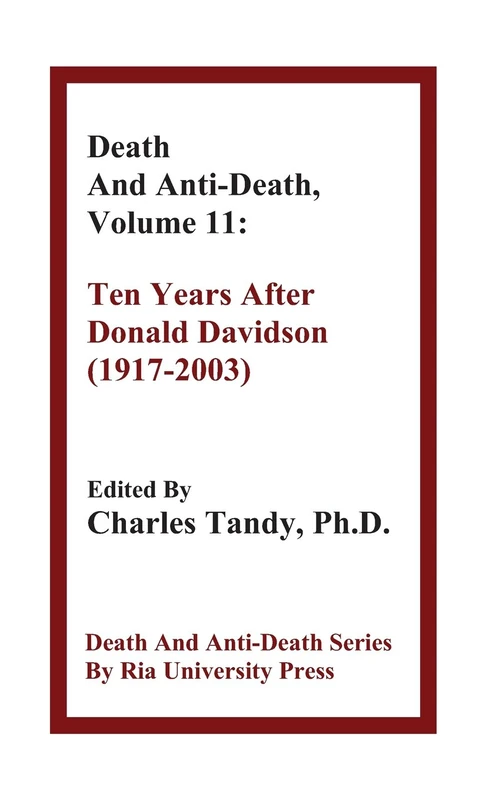 Death
And Anti-Death,
Volume 11:

Ten Years After
Donald Davidson
(1917-2003)

Edited By
Charles Tandy, Ph.D.

Death And Anti-Death Series
By Ria University Press